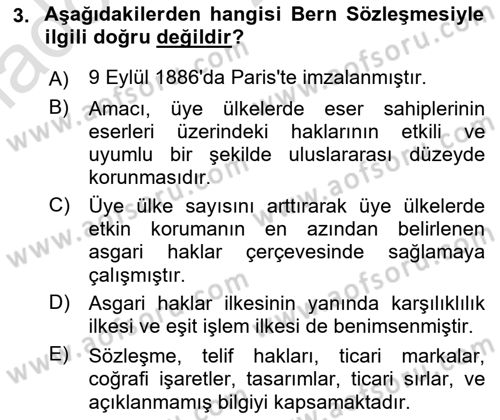 3. Aşağıdakilerden hangisi Bern Sözleşmesiyle ilgili doğru değildir?

A) 9 Eylül 1886'da Paris'te imzalanmıştır.

B) Amacı, üye ülkelerde eser sahiplerinin eserleri üzerindeki haklarının etkili ve uyumlu bir şekilde uluslararası düzeyde korunmasıdır.

C) Üye ülke sayısını arttırarak üye ülkelerde etkin korumanın en azından belirlenen asgari haklar çerçevesinde sağlamaya çalışmıştır.

D) Asgari haklar ilkesinin yanında karşılıklılık ilkesi ve eşit işlem ilkesi de benimsenmiştir.

E) Sözleşme, telif hakları, ticari markalar, coğrafi işaretler, tasarımlar, ticari sırlar, ve açıklanmamış bilgiyi kapsamaktadır.

www.aofsoru.com